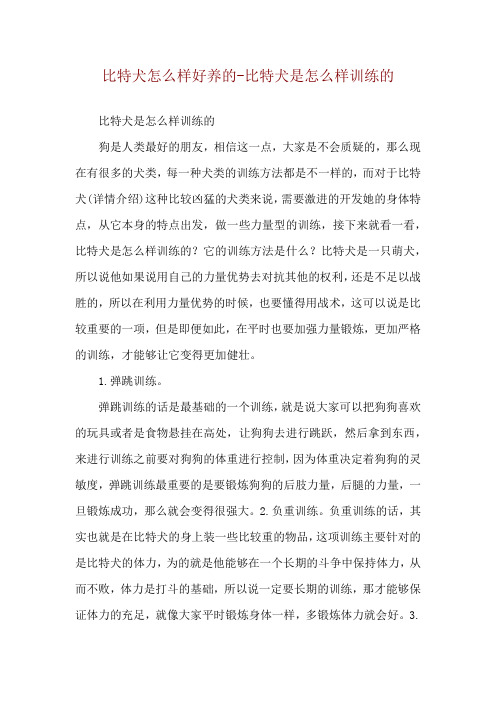 比特犬怎么样好养的-比特犬是怎么样训练的

比特犬是怎么样训练的

狗是人类最好的朋友，相信这一点，大家是不会质疑的，那么现在有很多的犬类，每一种犬类的训练方法都是不一样的，而对于比特犬(详情介绍)这种比较凶猛的犬类来说，需要激进的开发她的身体特点，从它本身的特点出发，做一些力量型的训练，接下来就看一看，比特犬是怎么样训练的？它的训练方法是什么？比特犬是一只萌犬，所以说他如果说用自己的力量优势去对抗其他的权利，还是不足以战胜的，所以在利用力量优势的时候，也要懂得用战术，这可以说是比较重要的一项，但是即便如此，在平时也要加强力量锻炼，更加严格的训练，才能够让它变得更加健壮。

1.弹跳训练。

弹跳训练的话是最基础的一个训练，就是说大家可以把狗狗喜欢的玩具或者是食物悬挂在高处，让狗狗去进行跳跃，然后拿到东西，来进行训练之前要对狗狗的体重进行控制，因为体重决定着狗狗的灵敏度，弹跳训练最重要的是要锻炼狗狗的后肢力量，后腿的力量，一旦锻炼成功，那么就会变得很强大。2.负重训练。负重训练的话，其实也就是在比特犬的身上装一些比较重的物品，这项训练主要针对的是比特犬的体力，为的就是他能够在一个长期的斗争中保持体力，从而不败，体力是打斗的基础，所以说一定要长期的训练，那才能够保证体力的充足，就像大家平时锻炼身体一样，多锻炼体力就会好。3.